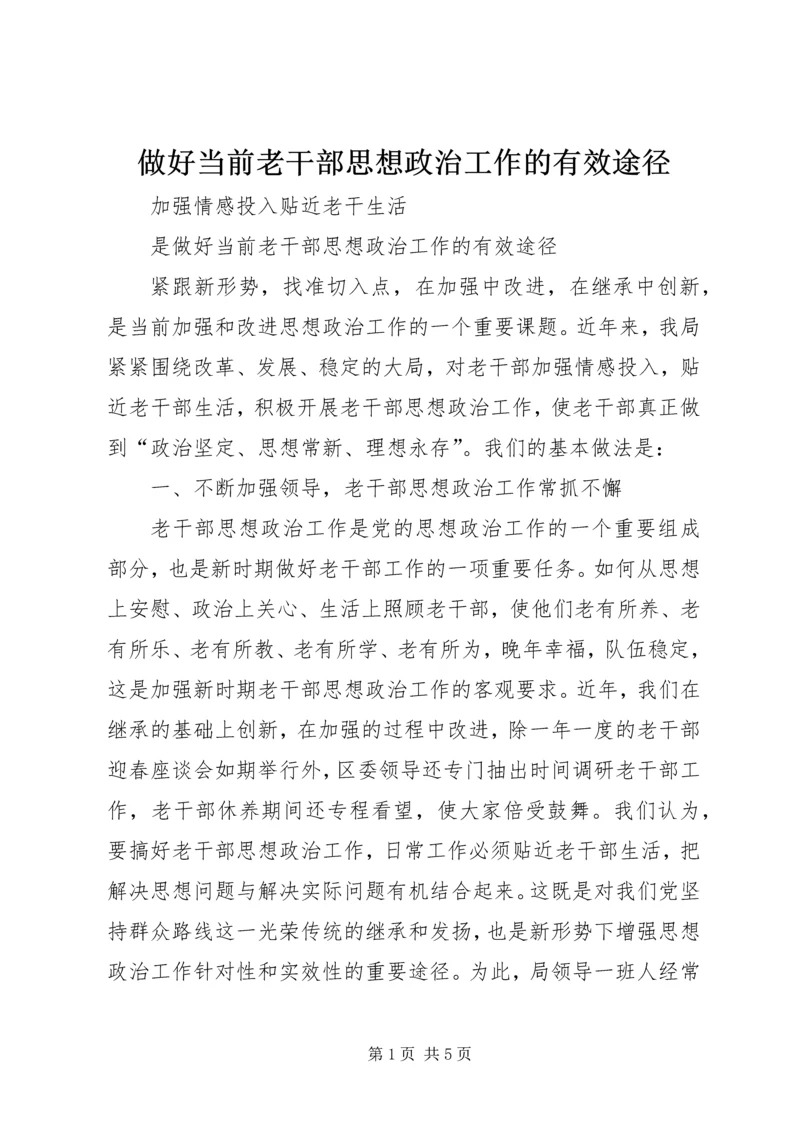 做好当前老干部思想政治工作的有效途径

加强情感投入贴近老干生活

是做好当前老干部思想政治工作的有效途径

紧跟新形势，找准切入点，在加强中改进，在继承中创新，是当前加强和改进思想政治工作的一个重要课题。近年来，我局紧紧围绕改革、发展、稳定的大局，对老干部加强情感投入，贴近老干部生活，积极开展老干部思想政治工作，使老干部真正做到“政治坚定、思想常新、理想永存”。我们的基本做法是：

一、不断加强领导，老干部思想政治工作常抓不懈

老干部思想政治工作是党的思想政治工作的一个重要组成部分，也是新时期做好老干部工作的一项重要任务。如何从思想上安慰、政治上关心、生活上照顾老干部，使他们老有所养、老有所乐、老有所教、老有所学、老有所为，晚年幸福，队伍稳定，这是加强新时期老干部思想政治工作的客观要求。近年，我们在继承的基础上创新，在加强的过程中改进，除一年一度的老干部迎春座谈会如期举行外，区委领导还专门抽出时间调研老干部工作，老干部休养期间还专程看望，使大家倍受鼓舞。我们认为，要搞好老干部思想政治工作，日常工作必须贴近老干部生活，把解决思想问题与解决实际问题有机结合起来。这既是对我们党坚持群众路线这一光荣传统的继承和发扬，也是新形势下增强思想政治工作针对性和实效性的重要途径。为此，局领导一班人经常

第 1 页 共 5 页